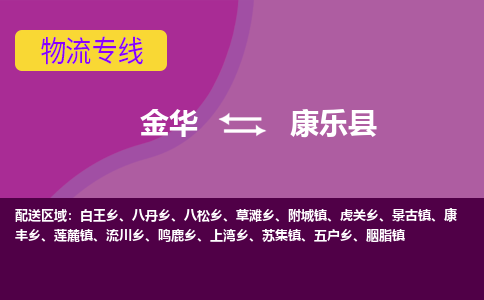 物流专线

金华 康乐县

配送区域：白王乡、八丹乡、八松乡、草滩乡、附城镇、虎关乡、景古镇、康丰乡、莲麓镇、流川乡、鸣鹿乡、上湾乡、苏集镇、五户乡、胭脂镇